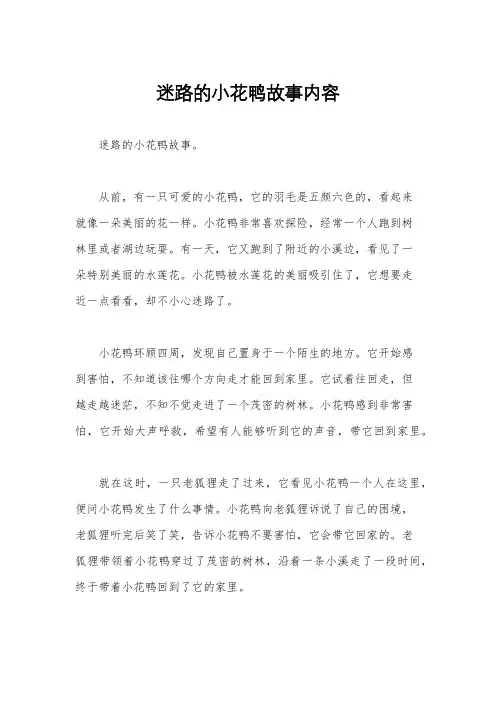 迷路的小花鸭故事内容

迷路的小花鸭故事。

从前，有一只可爱的小花鸭，它的羽毛是五颜六色的，看起来就像一朵美丽的花一样。小花鸭非常喜欢探险，经常一个人跑到树林里或者湖边玩耍。有一天，它又跑到了附近的小溪边，看见了一朵特别美丽的水莲花。小花鸭被水莲花的美丽吸引住了，它想要走近一点看看，却不小心迷路了。

小花鸭环顾四周，发现自己置身于一个陌生的地方。它开始感到害怕，不知道该往哪个方向走才能回到家里。它试着往回走，但越走越迷茫，不知不觉走进了一个茂密的树林。小花鸭感到非常害怕，它开始大声呼救，希望有人能够听到它的声音，带它回到家里。

就在这时，一只老狐狸走了过来，它看见小花鸭一个人在这里，便问小花鸭发生了什么事情。小花鸭向老狐狸诉说了自己的困境，老狐狸听完后笑了笑，告诉小花鸭不要害怕，它会带它回家的。老狐狸带领着小花鸭穿过了茂密的树林，沿着一条小溪走了一段时间，终于带着小花鸭回到了它的家里。